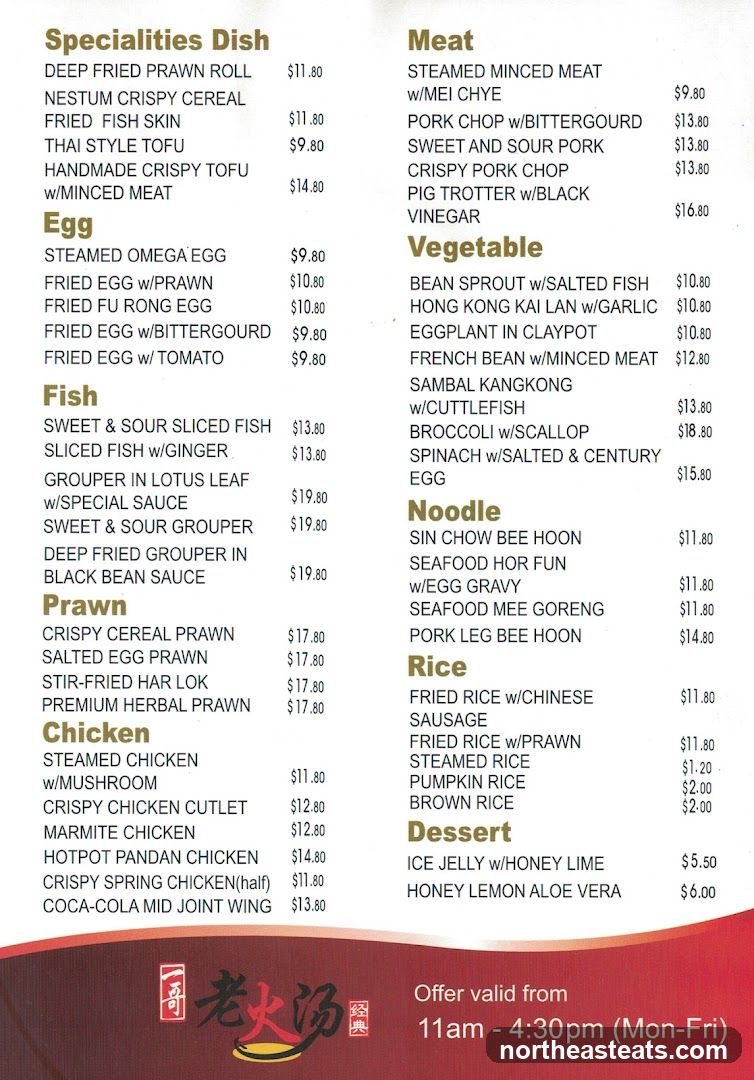 Specialities Dish
DEEP FRIED PRAWN ROLL $11.80
NESTUM CRISPY CEREAL FRIED FISH SKIN $11.80
THAI STYLE TOFU $9.80
HANDMADE CRISPY TOFU w/MINCED MEAT $14.80

Egg
STEAMED OMEGA EGG $9.80
FRIED EGG w/PRAWN $10.80
FRIED FU RONG EGG $10.80
FRIED EGG w/BITTERGOURD $9.80
FRIED EGG w/ TOMATO $9.80

Fish
SWEET & SOUR SLICED FISH $13.80
SLICED FISH w/GINGER $13.80
GROUPER IN LOTUS LEAF w/SPECIAL SAUCE $19.80
SWEET & SOUR GROUPER $19.80
DEEP FRIED GROUPER IN BLACK BEAN SAUCE $19.80

Prawn
CRISPY CEREAL PRAWN $17.80
SALTED EGG PRAWN $17.80
STIR-FRIED HAR LOK $17.80
PREMIUM HERBAL PRAWN $17.80

Chicken
STEAMED CHICKEN w/MUSHROOM $11.80
CRISPY CHICKEN CUTLET $12.80
MARMITE CHICKEN $12.80
HOTPOT PANDAN CHICKEN $14.80
CRISPY SPRING CHICKEN(half) $11.80
COCA-COLA MID JOINT WING $13.80

Meat
STEAMED MINCED MEAT w/MEI CHYE $9.80
PORK CHOP w/BITTERGOURD $13.80
SWEET AND SOUR PORK $13.80
CRISPY PORK CHOP $13.80
PIG TROTTER w/BLACK VINEGAR $16.80

Vegetable
BEAN SPROUT w/SALTED FISH $10.80
HONG KONG KAI LAN w/GARLIC $10.80
EGGPLANT IN CLAYPOT $10.80
FRENCH BEAN w/MINCED MEAT $12.80
SAMBAL KANGKONG w/CUTTLEFISH $13.80
BROCCOLI w/SCALLOP $18.80
SPINACH w/SALTED & CENTURY EGG $15.80

Noodle
SIN CHOW BEE HOON $11.80
SEAFOOD HOR FUN w/EGG GRAVY $11.80
SEAFOOD MEE GORENG $11.80
PORK LEG BEE HOON $14.80

Rice
FRIED RICE w/CHINESE SAUSAGE $11.80
FRIED RICE w/PRAWN $11.80
STEAMED RICE $1.20
PUMPKIN RICE $2.00
BROWN RICE $2.00

Dessert
ICE JELLY w/HONEY LIME $5.50
HONEY LEMON ALOE VERA $6.00

一哥 老火汤 经典

Offer valid from
11am - 4:30pm (Mon-Fri)

northeasteats.com